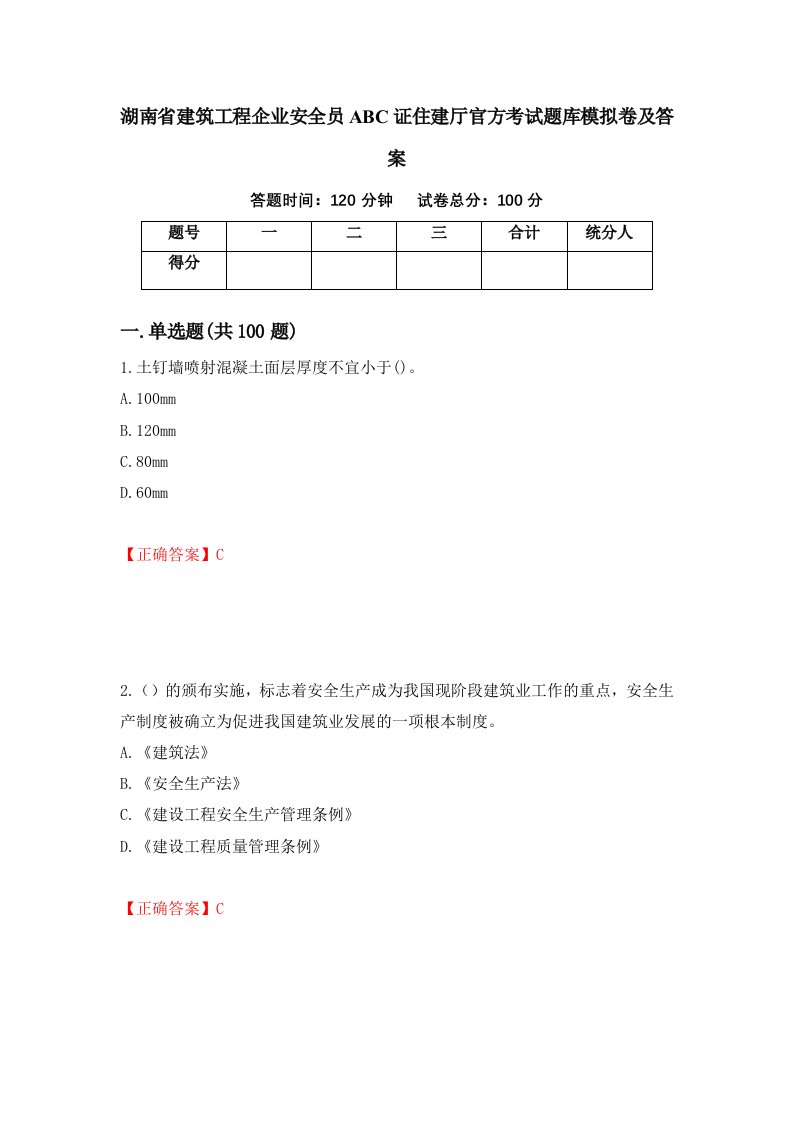 湖南省建筑工程企业安全员ABC证住建厅官方考试题库模拟卷及答案

答题时间：120分钟　试卷总分：100分

| 题号 | 一 | 二 | 三 | 合计 | 统分人 |
|---|---|---|---|---|---|
| 得分 | | | | | |

一.单选题(共100题)

1.土钉墙喷射混凝土面层厚度不宜小于()。

A.100mm

B.120mm

C.80mm

D.60mm

【正确答案】C

2.()的颁布实施，标志着安全生产成为我国现阶段建筑业工作的重点，安全生产制度被确立为促进我国建筑业发展的一项根本制度。

A.《建筑法》

B.《安全生产法》

C.《建设工程安全生产管理条例》

D.《建设工程质量管理条例》

【正确答案】C